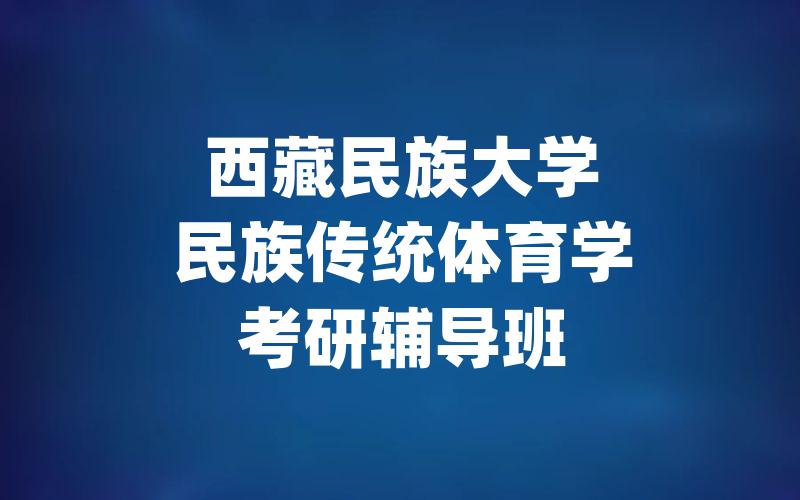 西藏民族大学
民族传统体育学
考研辅导班